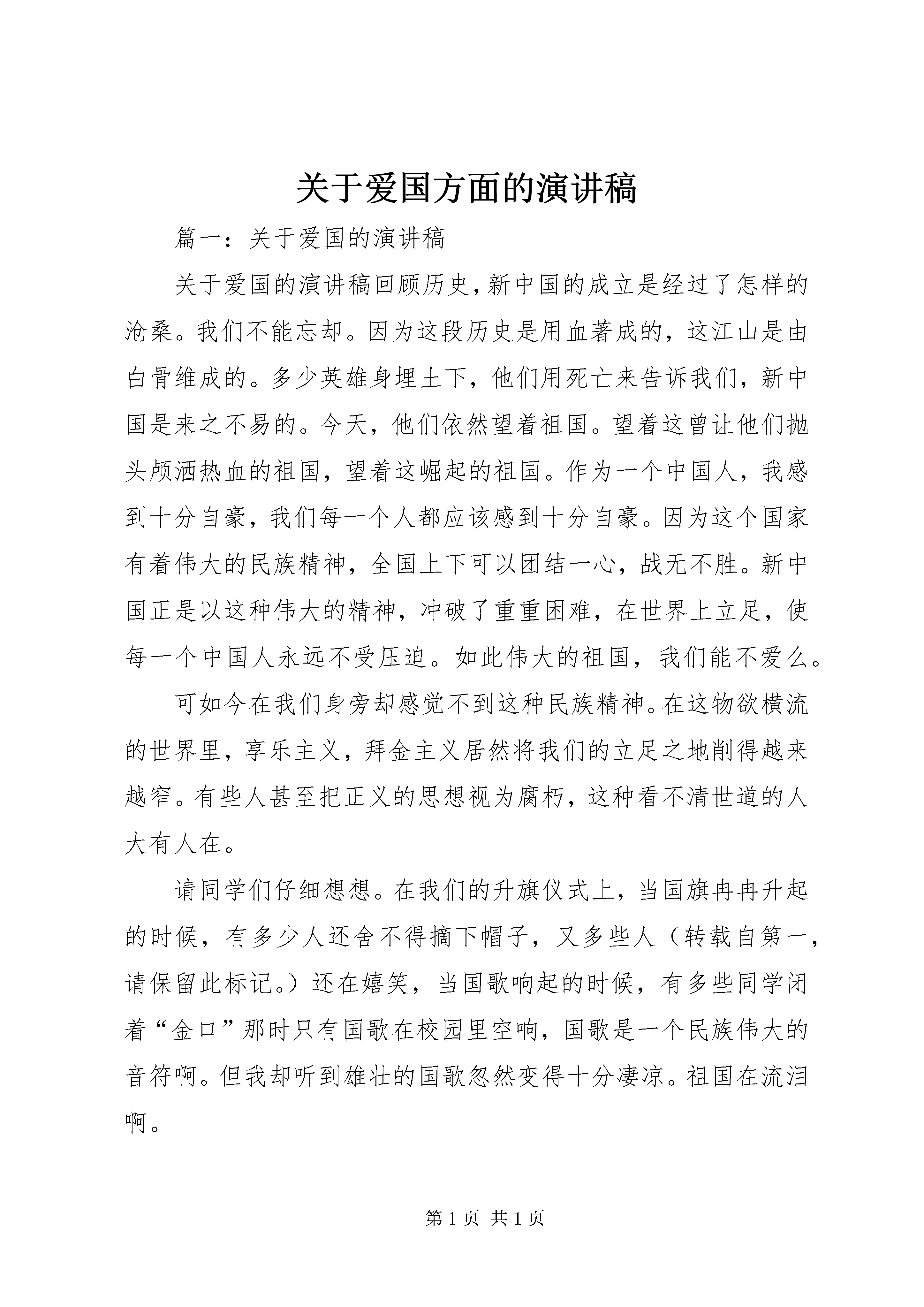 关于爱国方面的演讲稿

篇一：关于爱国的演讲稿

关于爱国的演讲稿回顾历史，新中国的成立是经过了怎样的沧桑。我们不能忘却。因为这段历史是用血著成的，这江山是由白骨维成的。多少英雄身埋土下，他们用死亡来告诉我们，新中国是来之不易的。今天，他们依然望着祖国。望着这曾让他们抛头颅洒热血的祖国，望着这崛起的祖国。作为一个中国人，我感到十分自豪，我们每一个人都应该感到十分自豪。因为这个国家有着伟大的民族精神，全国上下可以团结一心，战无不胜。新中国正是以这种伟大的精神，冲破了重重困难，在世界上立足，使每一个中国人永远不受压迫。如此伟大的祖国，我们能不爱么。

可如今在我们身旁却感觉不到这种民族精神。在这物欲横流的世界里，享乐主义，拜金主义居然将我们的立足之地削得越来越窄。有些人甚至把正义的思想视为腐朽，这种看不清世道的人大有人在。

请同学们仔细想想。在我们的升旗仪式上，当国旗冉冉升起的时候，有多少人还舍不得摘下帽子，又多些人（转载自第一，请保留此标记。）还在嬉笑，当国歌响起的时候，有多些同学闭着“金口”那时只有国歌在校园里空响，国歌是一个民族伟大的音符啊。但我却听到雄壮的国歌忽然变得十分凄凉。祖国在流泪啊。

第 1 页 共 1 页